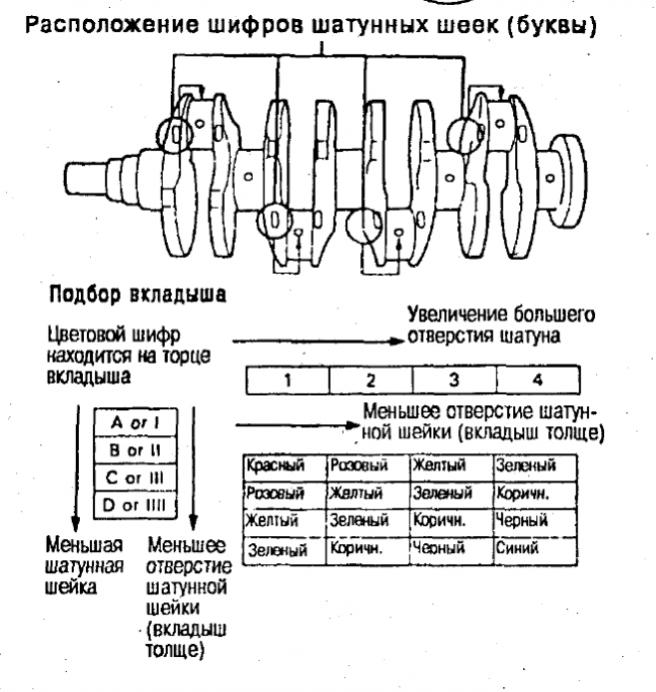 Расположение шифров шатунных шеек (буквы)

Подбор вкладыша

Цветовой шифр находится на торце вкладыша

Увеличение большего отверстия шатуна

| 1 | 2 | 3 | 4 |
|---|---|---|---|

Меньшее отверстие шатунной шейки (вкладыш толще)

| A or I |
|---|
| B or II |
| C or III |
| D or IIII |

| Красный | Розовый | Желтый | Зеленый |
|---|---|---|---|
| Розовый | Желтый | Зеленый | Коричн. |
| Желтый | Зеленый | Коричн. | Черный |
| Зеленый | Коричн. | Черный | Синий |

Меньшая шатунная шейка

Меньшее отверстие шатунной шейки (вкладыш толще)